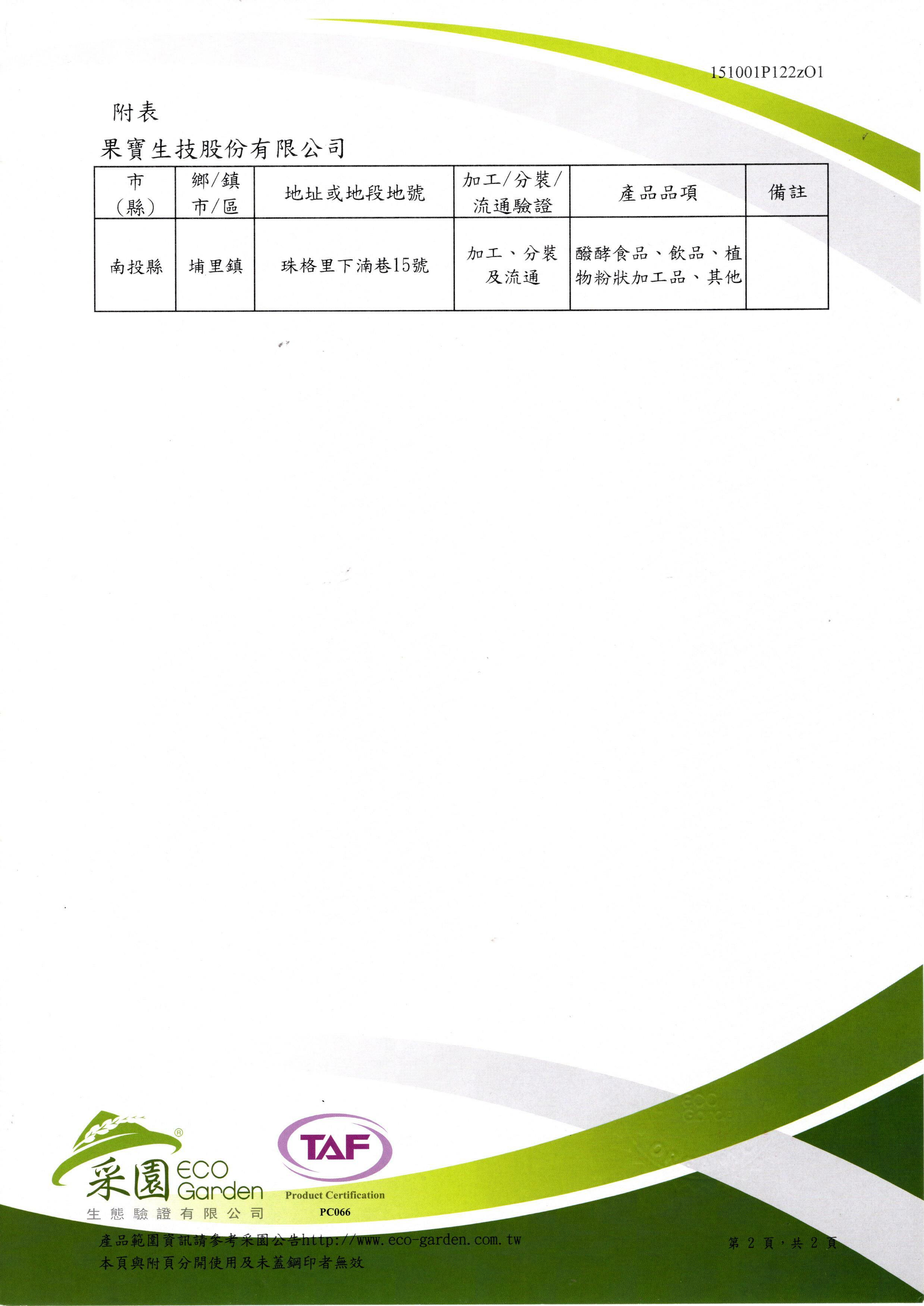 151001P122zO1

附表

果寶生技股份有限公司

| 市（縣） | 鄉/鎮市/區 | 地址或地段地號 | 加工/分裝/流通驗證 | 產品品項 | 備註 |
|---|---|---|---|---|---|
| 南投縣 | 埔里鎮 | 珠格里下湳巷15號 | 加工、分裝及流通 | 醱酵食品、飲品、植物粉狀加工品、其他 | |

采園 ECO Garden
生態驗證有限公司

TAF
Product Certification
PC066

產品範圍資訊請參考采園公告http://www.eco-garden.com.tw
本頁與附頁分開使用及未蓋鋼印者無效

第2頁，共2頁